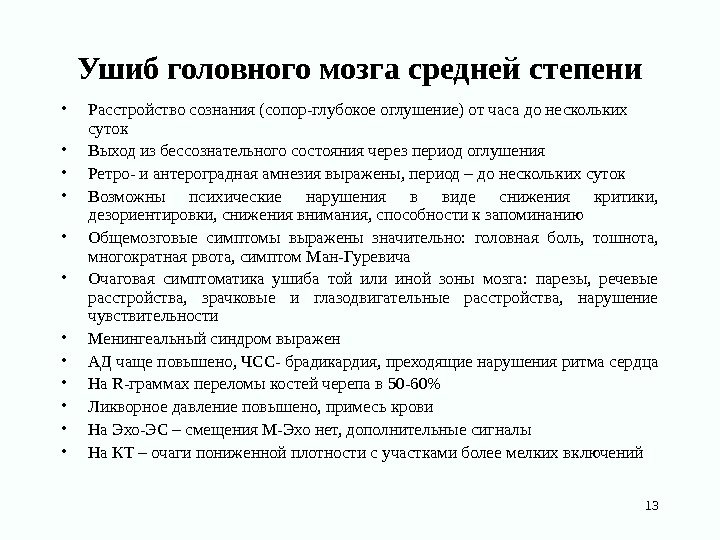 Ушиб головного мозга средней степени

• Расстройство сознания (сопор-глубокое оглушение) от часа до нескольких суток
• Выход из бессознательного состояния через период оглушения
• Ретро- и антероградная амнезия выражены, период – до нескольких суток
• Возможны психические нарушения в виде снижения критики, дезориентировки, снижения внимания, способности к запоминанию
• Общемозговые симптомы выражены значительно: головная боль, тошнота, многократная рвота, симптом Ман-Гуревича
• Очаговая симптоматика ушиба той или иной зоны мозга: парезы, речевые расстройства, зрачковые и глазодвигательные расстройства, нарушение чувствительности
• Менингеальный синдром выражен
• АД чаще повышено, ЧСС- брадикардия, преходящие нарушения ритма сердца
• На R-граммах переломы костей черепа в 50-60%
• Ликворное давление повышено, примесь крови
• На Эхо-ЭС – смещения М-Эхо нет, дополнительные сигналы
• На КТ – очаги пониженной плотности с участками более мелких включений

13